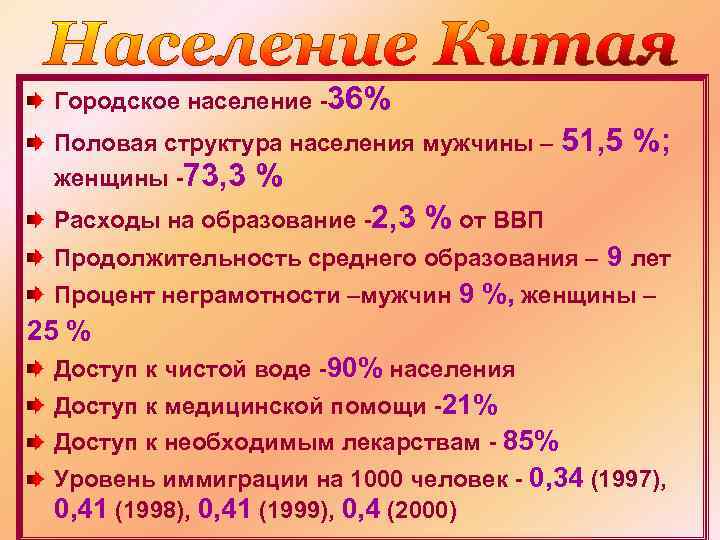 Население Китая

Городское население -36%

Половая структура населения мужчины – 51,5 %; женщины -73,3 %

Расходы на образование -2,3 % от ВВП

Продолжительность среднего образования – 9 лет

Процент неграмотности –мужчин 9 %, женщины – 25 %

Доступ к чистой воде -90% населения

Доступ к медицинской помощи -21%

Доступ к необходимым лекарствам - 85%

Уровень иммиграции на 1000 человек - 0,34 (1997), 0,41 (1998), 0,41 (1999), 0,4 (2000)